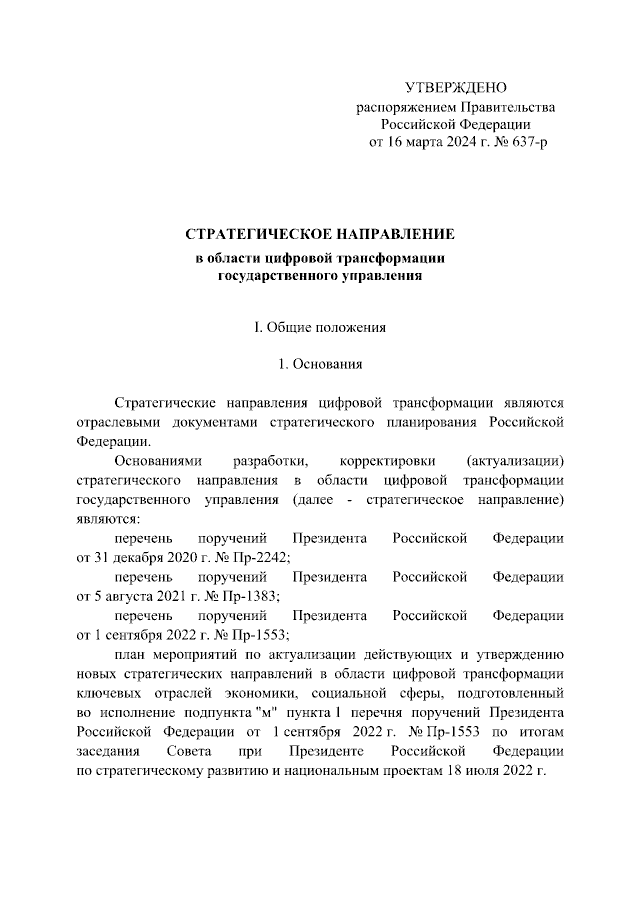 УТВЕРЖДЕНО
распоряжением Правительства
Российской Федерации
от 16 марта 2024 г. № 637-р

СТРАТЕГИЧЕСКОЕ НАПРАВЛЕНИЕ
в области цифровой трансформации
государственного управления

I. Общие положения

1. Основания

Стратегические направления цифровой трансформации являются отраслевыми документами стратегического планирования Российской Федерации.

Основаниями разработки, корректировки (актуализации) стратегического направления в области цифровой трансформации государственного управления (далее - стратегическое направление) являются:

перечень поручений Президента Российской Федерации от 31 декабря 2020 г. № Пр-2242;

перечень поручений Президента Российской Федерации от 5 августа 2021 г. № Пр-1383;

перечень поручений Президента Российской Федерации от 1 сентября 2022 г. № Пр-1553;

план мероприятий по актуализации действующих и утверждению новых стратегических направлений в области цифровой трансформации ключевых отраслей экономики, социальной сферы, подготовленный во исполнение подпункта "м" пункта 1 перечня поручений Президента Российской Федерации от 1 сентября 2022 г. № Пр-1553 по итогам заседания Совета при Президенте Российской Федерации по стратегическому развитию и национальным проектам 18 июля 2022 г.